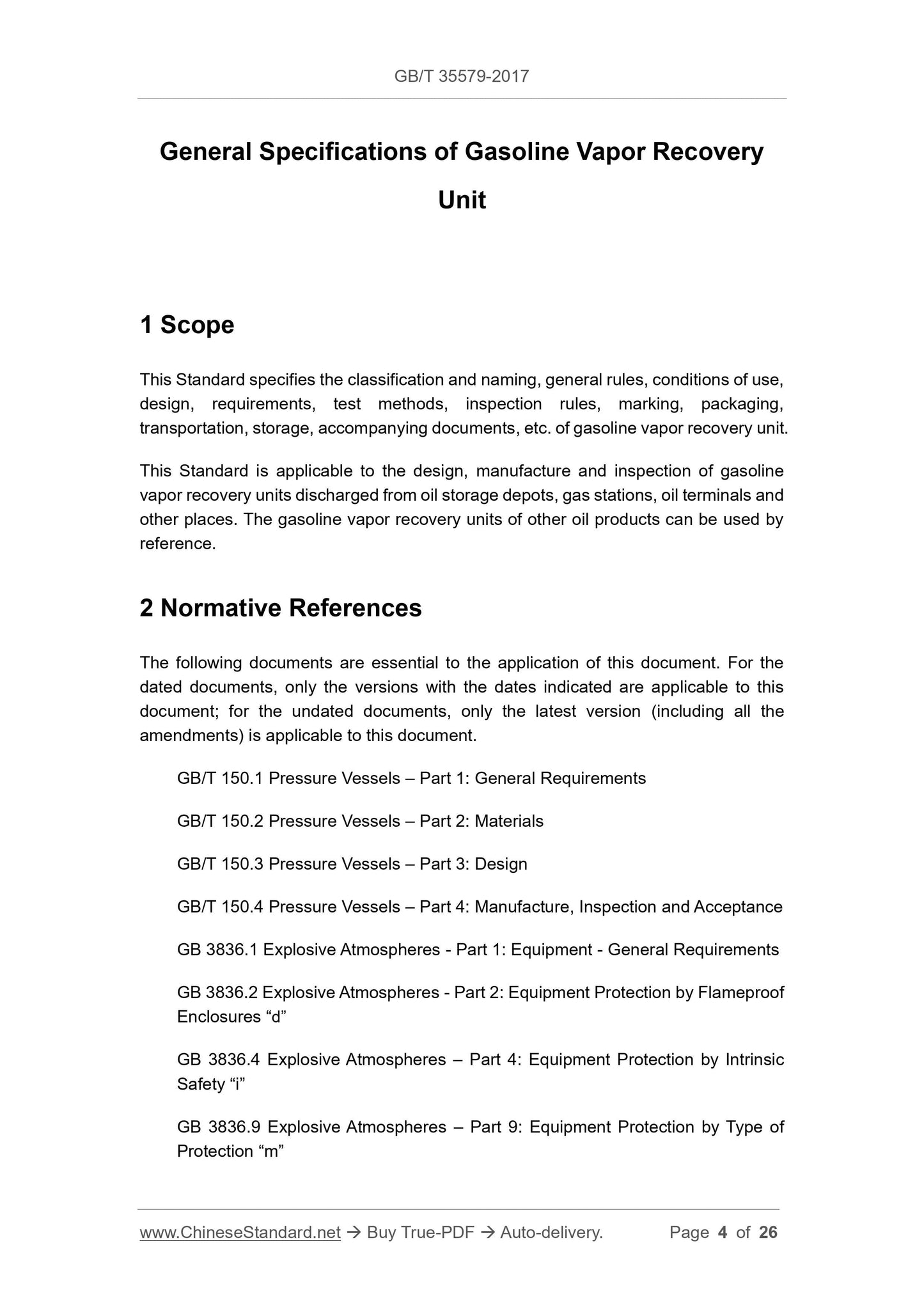 GB/T 35579-2017

General Specifications of Gasoline Vapor Recovery Unit

1 Scope

This Standard specifies the classification and naming, general rules, conditions of use, design, requirements, test methods, inspection rules, marking, packaging, transportation, storage, accompanying documents, etc. of gasoline vapor recovery unit.

This Standard is applicable to the design, manufacture and inspection of gasoline vapor recovery units discharged from oil storage depots, gas stations, oil terminals and other places. The gasoline vapor recovery units of other oil products can be used by reference.

2 Normative References

The following documents are essential to the application of this document. For the dated documents, only the versions with the dates indicated are applicable to this document; for the undated documents, only the latest version (including all the amendments) is applicable to this document.

GB/T 150.1 Pressure Vessels – Part 1: General Requirements

GB/T 150.2 Pressure Vessels – Part 2: Materials

GB/T 150.3 Pressure Vessels – Part 3: Design

GB/T 150.4 Pressure Vessels – Part 4: Manufacture, Inspection and Acceptance

GB 3836.1 Explosive Atmospheres - Part 1: Equipment - General Requirements

GB 3836.2 Explosive Atmospheres - Part 2: Equipment Protection by Flameproof Enclosures “d”

GB 3836.4 Explosive Atmospheres – Part 4: Equipment Protection by Intrinsic Safety “i”

GB 3836.9 Explosive Atmospheres – Part 9: Equipment Protection by Type of Protection “m”

www.ChineseStandard.net → Buy True-PDF → Auto-delivery. Page 4 of 26